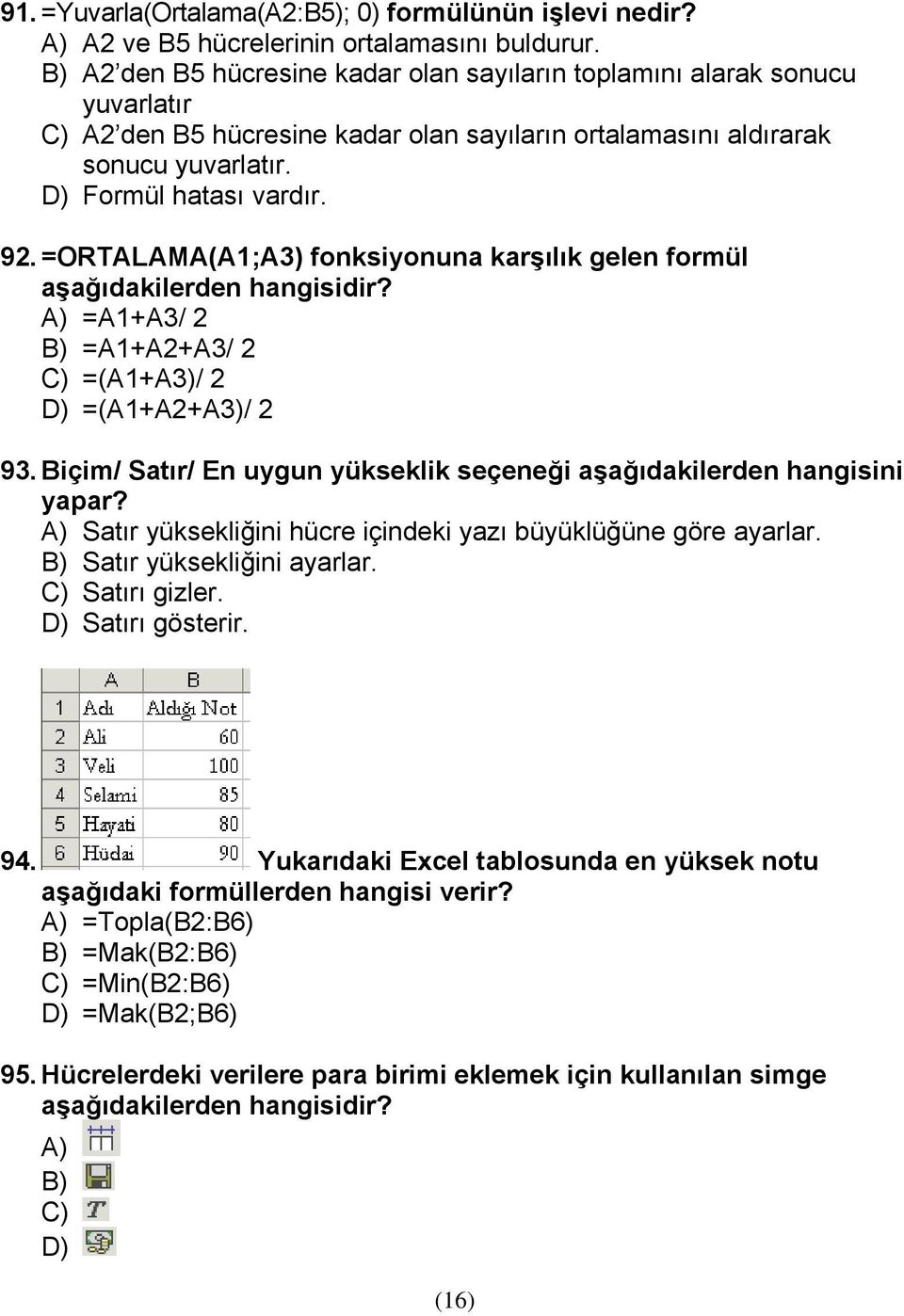 91. =Yuvarla(Ortalama(A2:B5); 0) formülünün işlevi nedir?
A) A2 ve B5 hücrelerinin ortalamasını buldurur.
B) A2'den B5 hücresine kadar olan sayıların toplamını alarak sonucu yuvarlatır
C) A2'den B5 hücresine kadar olan sayıların ortalamasını aldırarak sonucu yuvarlatır.
D) Formül hatası vardır.

92. =ORTALAMA(A1;A3) fonksiyonuna karşılık gelen formül aşağıdakilerden hangisidir?
A) =A1+A3/ 2
B) =A1+A2+A3/ 2
C) =(A1+A3)/ 2
D) =(A1+A2+A3)/ 2

93. Biçim/ Satır/ En uygun yükseklik seçeneği aşağıdakilerden hangisini yapar?
A) Satır yüksekliğini hücre içindeki yazı büyüklüğüne göre ayarlar.
B) Satır yüksekliğini ayarlar.
C) Satırı gizler.
D) Satırı gösterir.

| | A | B |
|---|---|---|
| 1 | Adı | Aldığı Not |
| 2 | Ali | 60 |
| 3 | Veli | 100 |
| 4 | Selami | 85 |
| 5 | Hayati | 80 |
| 6 | Hüdai | 90 |

94. Yukarıdaki Excel tablosunda en yüksek notu aşağıdaki formüllerden hangisi verir?
A) =Topla(B2:B6)
B) =Mak(B2:B6)
C) =Min(B2:B6)
D) =Mak(B2;B6)

95. Hücrelerdeki verilere para birimi eklemek için kullanılan simge aşağıdakilerden hangisidir?
A)
B)
C)
D)

(16)